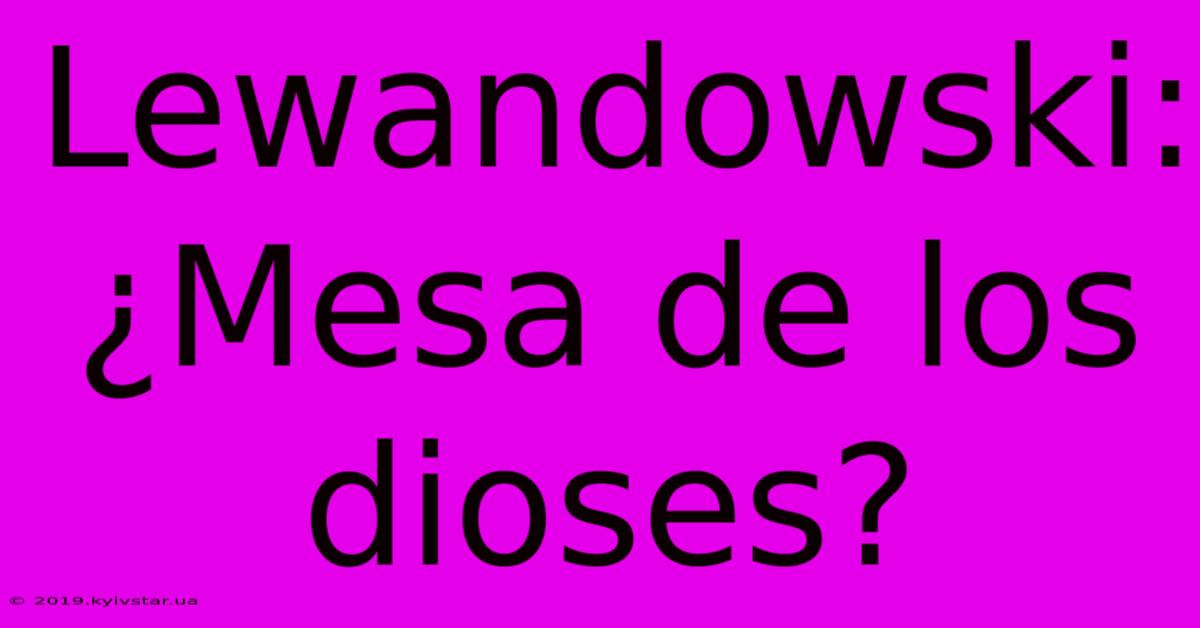 Lewandowski: ¿Mesa de los dioses?

© 2019.kyivstar.ua